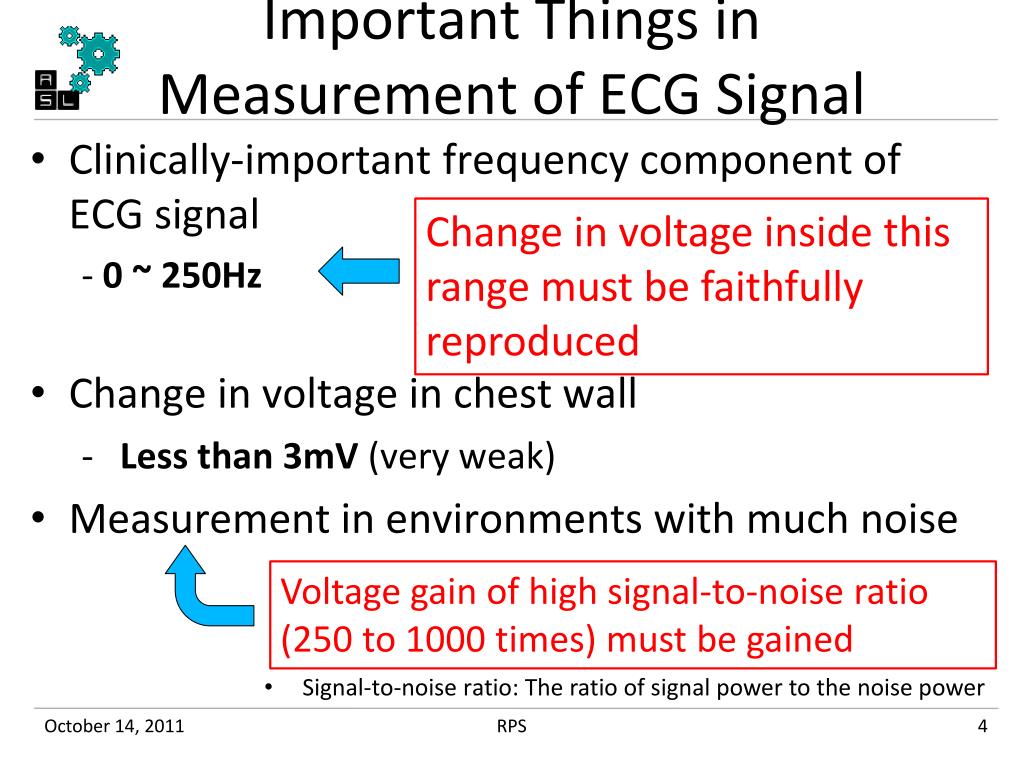 A
S L

Important Things in Measurement of ECG Signal

• Clinically-important frequency component of ECG signal
- **0 ~ 250Hz**

Change in voltage inside this range must be faithfully reproduced

• Change in voltage in chest wall
- **Less than 3mV** (very weak)

• Measurement in environments with much noise

Voltage gain of high signal-to-noise ratio (250 to 1000 times) must be gained

• Signal-to-noise ratio: The ratio of signal power to the noise power

October 14, 2011 RPS 4